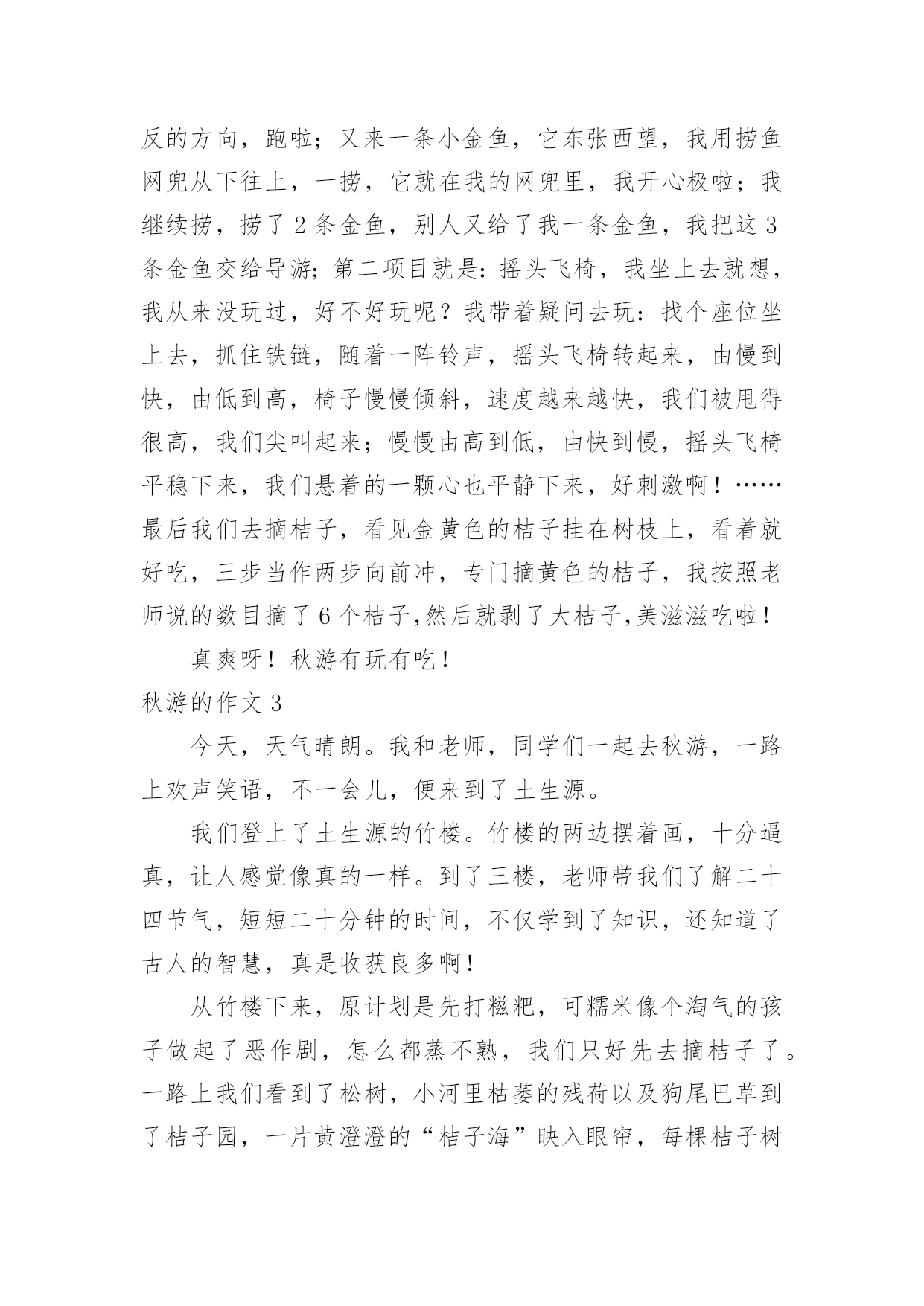 反的方向，跑啦；又来一条小金鱼，它东张西望，我用捞鱼网兜从下往上，一捞，它就在我的网兜里，我开心极啦；我继续捞，捞了 2 条金鱼，别人又给了我一条金鱼，我把这 3 条金鱼交给导游；第二项目就是：摇头飞椅，我坐上去就想，我从来没玩过，好不好玩呢？我带着疑问去玩：找个座位坐上去，抓住铁链，随着一阵铃声，摇头飞椅转起来，由慢到快，由低到高，椅子慢慢倾斜，速度越来越快，我们被甩得很高，我们尖叫起来；慢慢由高到低，由快到慢，摇头飞椅平稳下来，我们悬着的一颗心也平静下来，好刺激啊！……最后我们去摘桔子，看见金黄色的桔子挂在树枝上，看着就好吃，三步当作两步向前冲，专门摘黄色的桔子，我按照老师说的数目摘了 6 个桔子,然后就剥了大桔子,美滋滋吃啦！

真爽呀！秋游有玩有吃！

秋游的作文 3

今天，天气晴朗。我和老师，同学们一起去秋游，一路上欢声笑语，不一会儿，便来到了土生源。

我们登上了土生源的竹楼。竹楼的两边摆着画，十分逼真，让人感觉像真的一样。到了三楼，老师带我们了解二十四节气，短短二十分钟的时间，不仅学到了知识，还知道了古人的智慧，真是收获良多啊！

从竹楼下来，原计划是先打糍粑，可糯米像个淘气的孩子做起了恶作剧，怎么都蒸不熟，我们只好先去摘桔子了。一路上我们看到了松树，小河里枯萎的残荷以及狗尾巴草到了桔子园，一片黄澄澄的“桔子海”映入眼帘，每棵桔子树